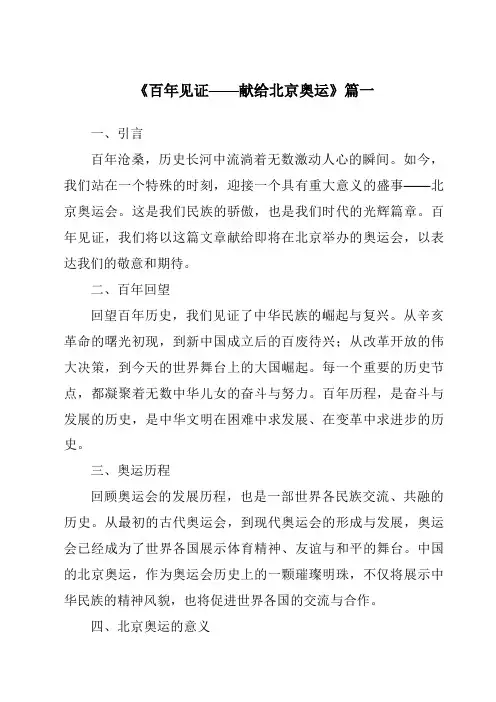 《百年见证——献给北京奥运》篇一

一、引言

百年沧桑，历史长河中流淌着无数激动人心的瞬间。如今，我们站在一个特殊的时刻，迎接一个具有重大意义的盛事——北京奥运会。这是我们民族的骄傲，也是我们时代的光辉篇章。百年见证，我们将以这篇文章献给即将在北京举办的奥运会，以表达我们的敬意和期待。

二、百年回望

回望百年历史，我们见证了中华民族的崛起与复兴。从辛亥革命的曙光初现，到新中国成立后的百废待兴；从改革开放的伟大决策，到今天的世界舞台上的大国崛起。每一个重要的历史节点，都凝聚着无数中华儿女的奋斗与努力。百年历程，是奋斗与发展的历史，是中华文明在困难中求发展、在变革中求进步的历史。

三、奥运历程

回顾奥运会的发展历程，也是一部世界各民族交流、共融的历史。从最初的古代奥运会，到现代奥运会的形成与发展，奥运会已经成为了世界各国展示体育精神、友谊与和平的舞台。中国的北京奥运，作为奥运会历史上的一颗璀璨明珠，不仅将展示中华民族的精神风貌，也将促进世界各国的交流与合作。

四、北京奥运的意义